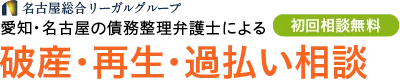 名古屋総合リーガルグループ

愛知・名古屋の債務整理弁護士による

初回相談無料

破産・再生・過払い相談